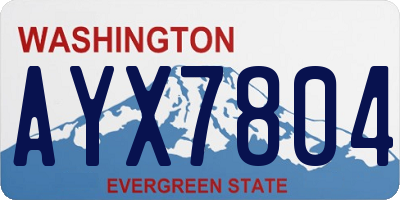 WASHINGTON

AYX7804

EVERGREEN STATE